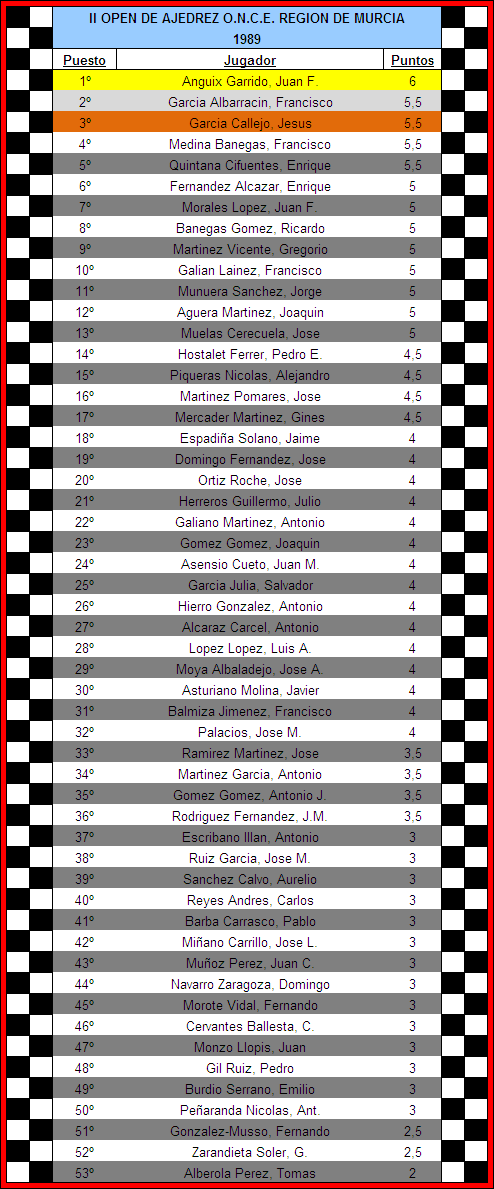 II OPEN DE AJEDREZ O.N.C.E. REGION DE MURCIA
1989

| Puesto | Jugador | Puntos |
|---|---|---|
| 1º | Anguix Garrido, Juan F. | 6 |
| 2º | Garcia Albarracin, Francisco | 5,5 |
| 3º | Garcia Callejo, Jesus | 5,5 |
| 4º | Medina Banegas, Francisco | 5,5 |
| 5º | Quintana Cifuentes, Enrique | 5,5 |
| 6º | Fernandez Alcazar, Enrique | 5 |
| 7º | Morales Lopez, Juan F. | 5 |
| 8º | Banegas Gomez, Ricardo | 5 |
| 9º | Martinez Vicente, Gregorio | 5 |
| 10º | Galian Lainez, Francisco | 5 |
| 11º | Munuera Sanchez, Jorge | 5 |
| 12º | Aguera Martinez, Joaquin | 5 |
| 13º | Muelas Cerecuela, Jose | 5 |
| 14º | Hostalet Ferrer, Pedro E. | 4,5 |
| 15º | Piqueras Nicolas, Alejandro | 4,5 |
| 16º | Martinez Pomares, Jose | 4,5 |
| 17º | Mercader Martinez, Gines | 4,5 |
| 18º | Espadiña Solano, Jaime | 4 |
| 19º | Domingo Fernandez, Jose | 4 |
| 20º | Ortiz Roche, Jose | 4 |
| 21º | Herreros Guillermo, Julio | 4 |
| 22º | Galiano Martinez, Antonio | 4 |
| 23º | Gomez Gomez, Joaquin | 4 |
| 24º | Asensio Cueto, Juan M. | 4 |
| 25º | Garcia Julia, Salvador | 4 |
| 26º | Hierro Gonzalez, Antonio | 4 |
| 27º | Alcaraz Carcel, Antonio | 4 |
| 28º | Lopez Lopez, Luis A. | 4 |
| 29º | Moya Albaladejo, Jose A. | 4 |
| 30º | Asturiano Molina, Javier | 4 |
| 31º | Balmiza Jimenez, Francisco | 4 |
| 32º | Palacios, Jose M. | 4 |
| 33º | Ramirez Martinez, Jose | 3,5 |
| 34º | Martinez Garcia, Antonio | 3,5 |
| 35º | Gomez Gomez, Antonio J. | 3,5 |
| 36º | Rodriguez Fernandez, J.M. | 3,5 |
| 37º | Escribano Illan, Antonio | 3 |
| 38º | Ruiz Garcia, Jose M. | 3 |
| 39º | Sanchez Calvo, Aurelio | 3 |
| 40º | Reyes Andres, Carlos | 3 |
| 41º | Barba Carrasco, Pablo | 3 |
| 42º | Miñano Carrillo, Jose L. | 3 |
| 43º | Muñoz Perez, Juan C. | 3 |
| 44º | Navarro Zaragoza, Domingo | 3 |
| 45º | Morote Vidal, Fernando | 3 |
| 46º | Cervantes Ballesta, C. | 3 |
| 47º | Monzo Llopis, Juan | 3 |
| 48º | Gil Ruiz, Pedro | 3 |
| 49º | Burdio Serrano, Emilio | 3 |
| 50º | Peñaranda Nicolas, Ant. | 3 |
| 51º | Gonzalez-Musso, Fernando | 2,5 |
| 52º | Zarandieta Soler, G. | 2,5 |
| 53º | Alberola Perez, Tomas | 2 |